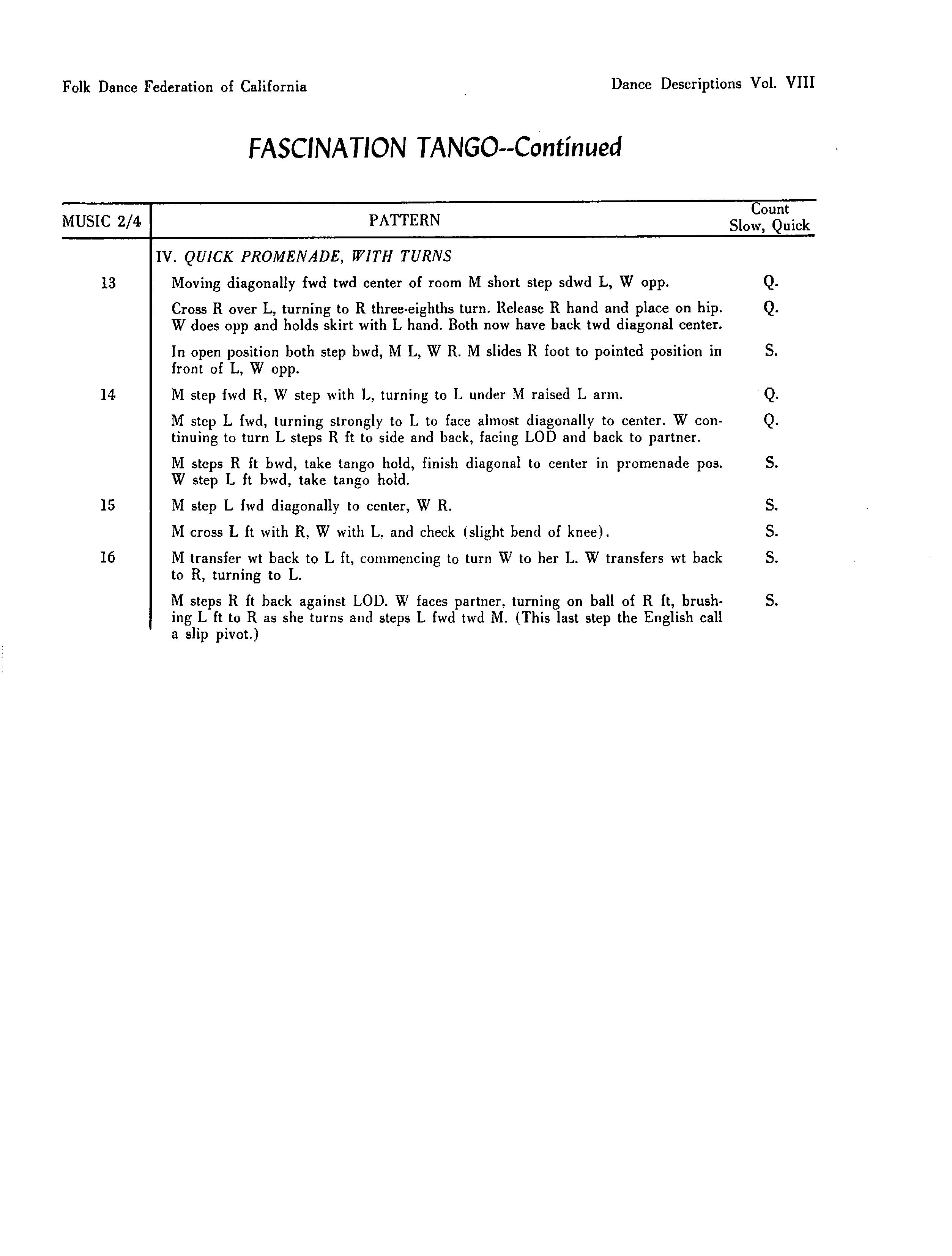 Folk Dance Federation of California

Dance Descriptions Vol. VIII

FASCINATION TANGO--Continued

| MUSIC 2/4 | PATTERN | Count Slow, Quick |
|---|---|---|
| | IV. QUICK PROMENADE, WITH TURNS | |
| 13 | Moving diagonally fwd twd center of room M short step sdwd L, W opp. | Q. |
| | Cross R over L, turning to R three-eighths turn. Release R hand and place on hip. W does opp and holds skirt with L hand. Both now have back twd diagonal center. | Q. |
| | In open position both step bwd, M L, W R. M slides R foot to pointed position in front of L, W opp. | S. |
| 14 | M step fwd R, W step with L, turning to L under M raised L arm. | Q. |
| | M step L fwd, turning strongly to L to face almost diagonally to center. W continuing to turn L steps R ft to side and back, facing LOD and back to partner. | Q. |
| | M steps R ft bwd, take tango hold, finish diagonal to center in promenade pos. W step L ft bwd, take tango hold. | S. |
| 15 | M step L fwd diagonally to center, W R. | S. |
| | M cross L ft with R, W with L, and check (slight bend of knee). | S. |
| 16 | M transfer wt back to L ft, commencing to turn W to her L. W transfers wt back to R, turning to L. | S. |
| | M steps R ft back against LOD. W faces partner, turning on ball of R ft, brushing L ft to R as she turns and steps L fwd twd M. (This last step the English call a slip pivot.) | S. |